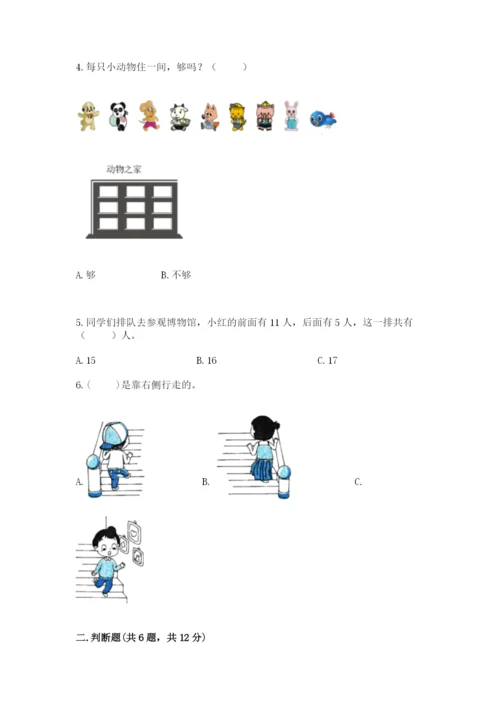 4. 每只小动物住一间，够吗？（　　）

动物之家

A. 够　　B. 不够

5. 同学们排队去参观博物馆，小红的前面有 11 人，后面有 5 人，这一排共有（　　）人。

A. 15　　B. 16　　C. 17

6.（　　）是靠右侧行走的。

A.　　B.　　C.

二. 判断题（共 6 题，共 12 分）